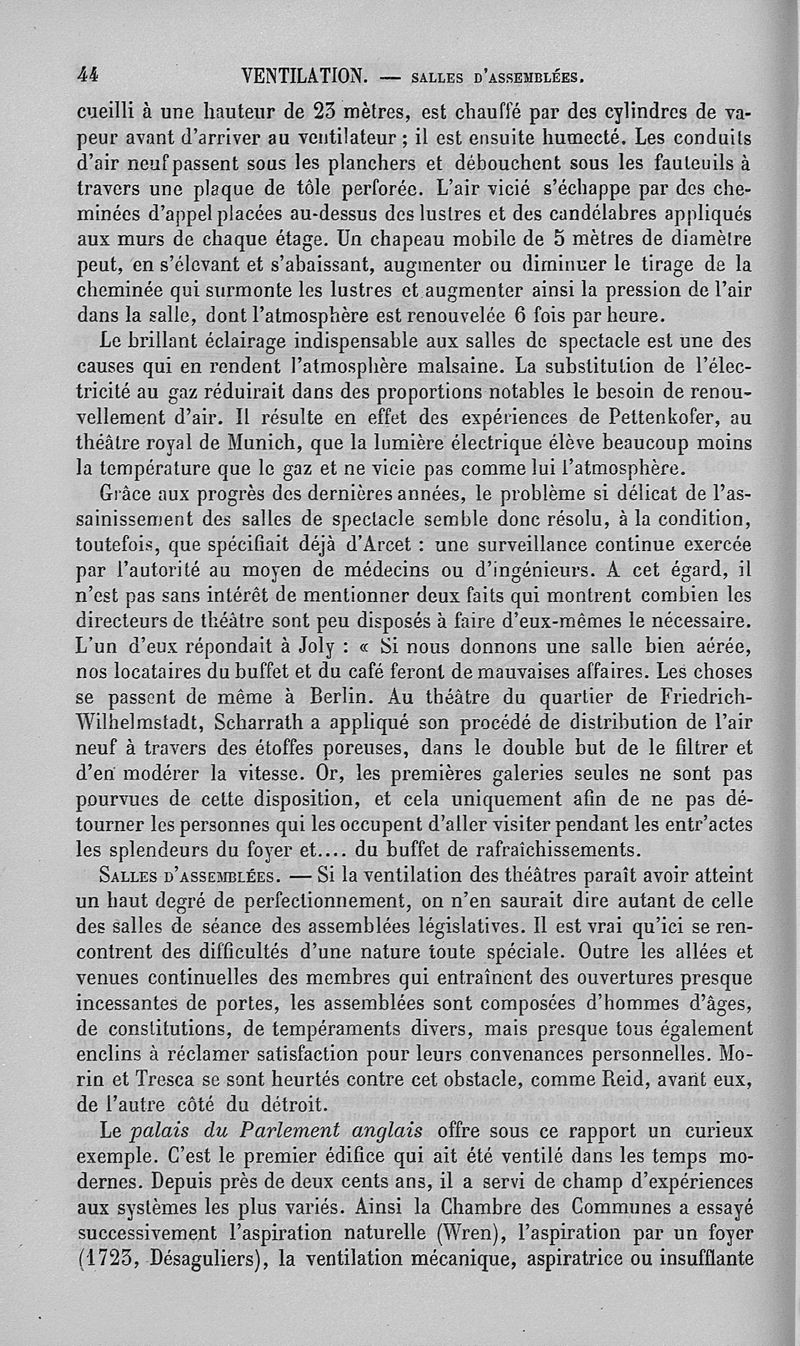 44 VENTILATION. — SALLES D'ASSEMBLÉES.

cueilli à une hauteur de 23 mètres, est chauffé par des cylindres de vapeur avant d'arriver au ventilateur ; il est ensuite humecté. Les conduits d'air neuf passent sous les planchers et débouchent sous les fauteuils à travers une plaque de tôle perforée. L'air vicié s'échappe par des cheminées d'appel placées au-dessus des lustres et des candélabres appliqués aux murs de chaque étage. Un chapeau mobile de 5 mètres de diamètre peut, en s'élevant et s'abaissant, augmenter ou diminuer le tirage de la cheminée qui surmonte les lustres et augmenter ainsi la pression de l'air dans la salle, dont l'atmosphère est renouvelée 6 fois par heure.

Le brillant éclairage indispensable aux salles de spectacle est une des causes qui en rendent l'atmosphère malsaine. La substitution de l'électricité au gaz réduirait dans des proportions notables le besoin de renouvellement d'air. Il résulte en effet des expériences de Pettenkofer, au théâtre royal de Munich, que la lumière électrique élève beaucoup moins la température que le gaz et ne vicie pas comme lui l'atmosphère.

Grâce aux progrès des dernières années, le problème si délicat de l'assainissement des salles de spectacle semble donc résolu, à la condition, toutefois, que spécifiait déjà d'Arcet : une surveillance continue exercée par l'autorité au moyen de médecins ou d'ingénieurs. A cet égard, il n'est pas sans intérêt de mentionner deux faits qui montrent combien les directeurs de théâtre sont peu disposés à faire d'eux-mêmes le nécessaire. L'un d'eux répondait à Joly : « Si nous donnons une salle bien aérée, nos locataires du buffet et du café feront de mauvaises affaires. Les choses se passent de même à Berlin. Au théâtre du quartier de Friedrich-Wilhelmstadt, Scharrath a appliqué son procédé de distribution de l'air neuf à travers des étoffes poreuses, dans le double but de le filtrer et d'en modérer la vitesse. Or, les premières galeries seules ne sont pas pourvues de cette disposition, et cela uniquement afin de ne pas détourner les personnes qui les occupent d'aller visiter pendant les entr'actes les splendeurs du foyer et.... du buffet de rafraîchissements.

SALLES D'ASSEMBLÉES. — Si la ventilation des théâtres paraît avoir atteint un haut degré de perfectionnement, on n'en saurait dire autant de celle des salles de séance des assemblées législatives. Il est vrai qu'ici se rencontrent des difficultés d'une nature toute spéciale. Outre les allées et venues continuelles des membres qui entraînent des ouvertures presque incessantes de portes, les assemblées sont composées d'hommes d'âges, de constitutions, de tempéraments divers, mais presque tous également enclins à réclamer satisfaction pour leurs convenances personnelles. Morin et Tresca se sont heurtés contre cet obstacle, comme Reid, avant eux, de l'autre côté du détroit.

Le palais du Parlement anglais offre sous ce rapport un curieux exemple. C'est le premier édifice qui ait été ventilé dans les temps modernes. Depuis près de deux cents ans, il a servi de champ d'expériences aux systèmes les plus variés. Ainsi la Chambre des Communes a essayé successivement l'aspiration naturelle (Wren), l'aspiration par un foyer (1723, Désaguliers), la ventilation mécanique, aspiratrice ou insufflante